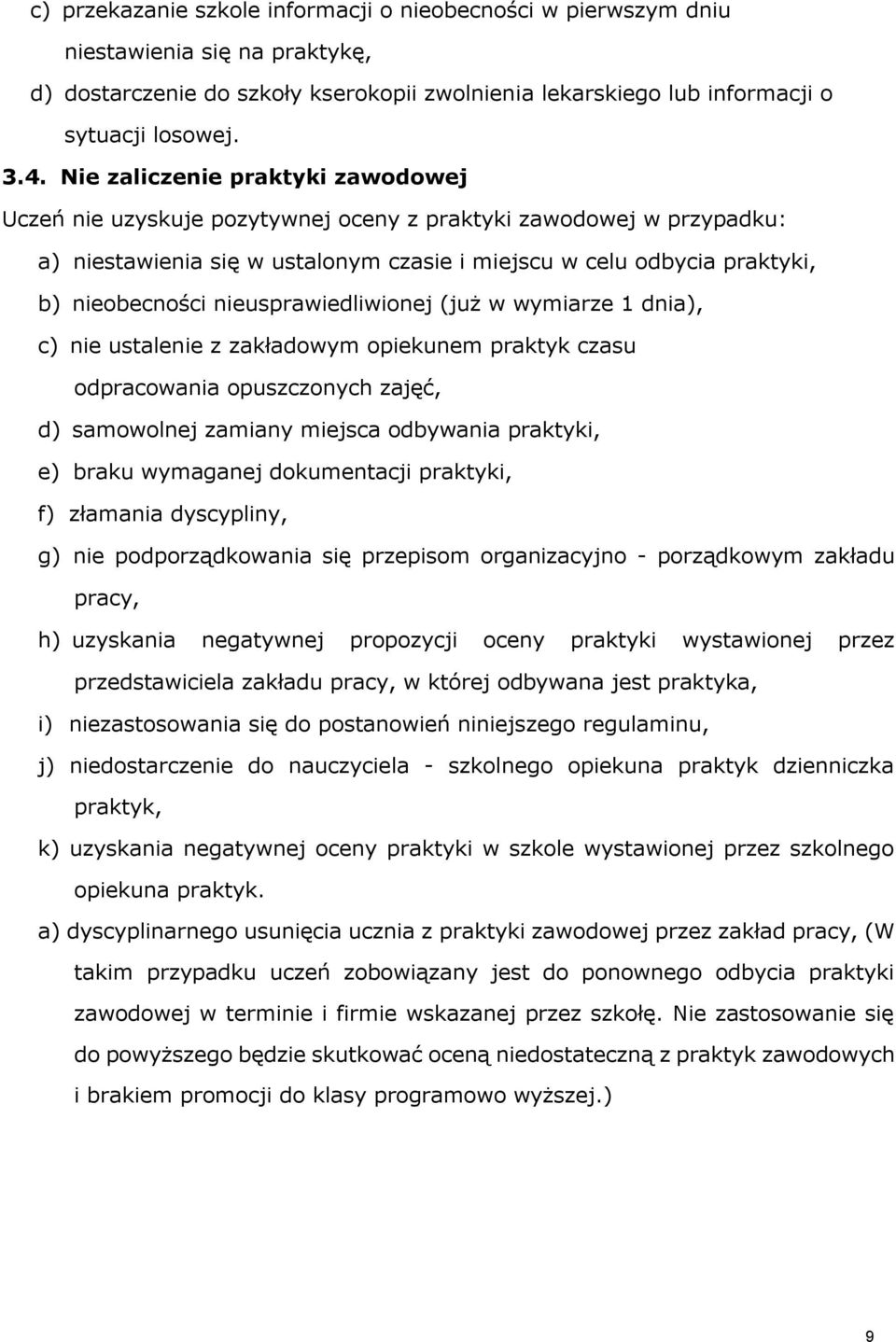 c) przekazanie szkole informacji o nieobecności w pierwszym dniu niestawienia się na praktykę,

d) dostarczenie do szkoły kserokopii zwolnienia lekarskiego lub informacji o sytuacji losowej.

3.4. Nie zaliczenie praktyki zawodowej

Uczeń nie uzyskuje pozytywnej oceny z praktyki zawodowej w przypadku:

a) niestawienia się w ustalonym czasie i miejscu w celu odbycia praktyki,

b) nieobecności nieusprawiedliwionej (już w wymiarze 1 dnia),

c) nie ustalenie z zakładowym opiekunem praktyk czasu odpracowania opuszczonych zajęć,

d) samowolnej zamiany miejsca odbywania praktyki,

e) braku wymaganej dokumentacji praktyki,

f) złamania dyscypliny,

g) nie podporządkowania się przepisom organizacyjno - porządkowym zakładu pracy,

h) uzyskania negatywnej propozycji oceny praktyki wystawionej przez przedstawiciela zakładu pracy, w której odbywana jest praktyka,

i) niezastosowania się do postanowień niniejszego regulaminu,

j) niedostarczenie do nauczyciela - szkolnego opiekuna praktyk dzienniczka praktyk,

k) uzyskania negatywnej oceny praktyki w szkole wystawionej przez szkolnego opiekuna praktyk.

a) dyscyplinarnego usunięcia ucznia z praktyki zawodowej przez zakład pracy, (W takim przypadku uczeń zobowiązany jest do ponownego odbycia praktyki zawodowej w terminie i firmie wskazanej przez szkołę. Nie zastosowanie się do powyższego będzie skutkować oceną niedostateczną z praktyk zawodowych i brakiem promocji do klasy programowo wyższej.)

9